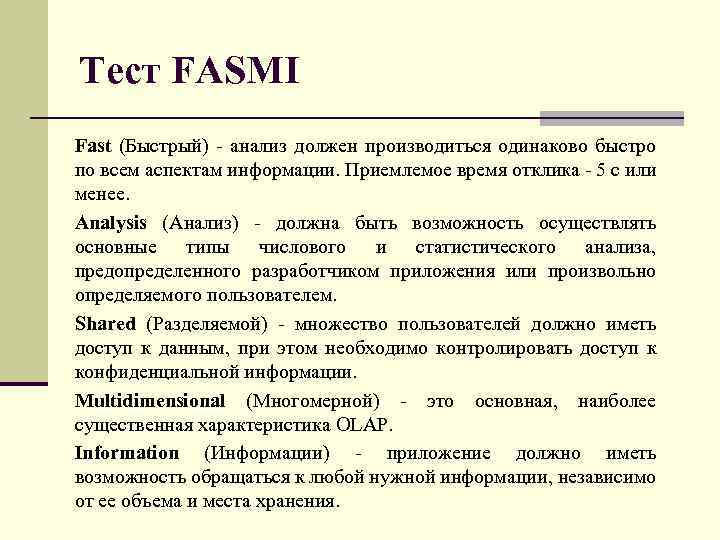 Тест FASMI

Fast (Быстрый) - анализ должен производиться одинаково быстро по всем аспектам информации. Приемлемое время отклика - 5 с или менее.

Analysis (Анализ) - должна быть возможность осуществлять основные типы числового и статистического анализа, предопределенного разработчиком приложения или произвольно определяемого пользователем.

Shared (Разделяемой) - множество пользователей должно иметь доступ к данным, при этом необходимо контролировать доступ к конфиденциальной информации.

Multidimensional (Многомерной) - это основная, наиболее существенная характеристика OLAP.

Information (Информации) - приложение должно иметь возможность обращаться к любой нужной информации, независимо от ее объема и места хранения.